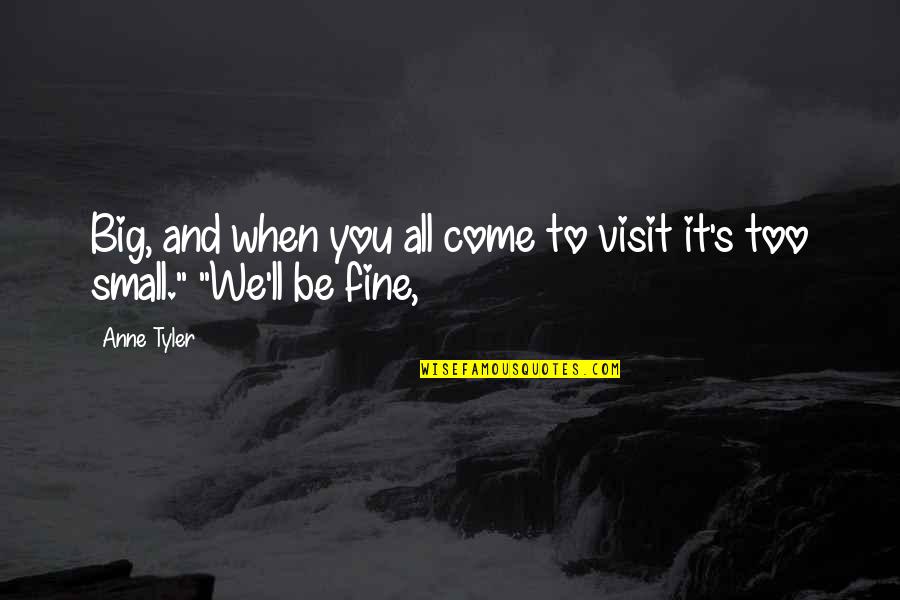 Big, and when you all come to visit it's too small." "We'll be fine,

Anne Tyler

WISEFAMOUSQUOTES.COM